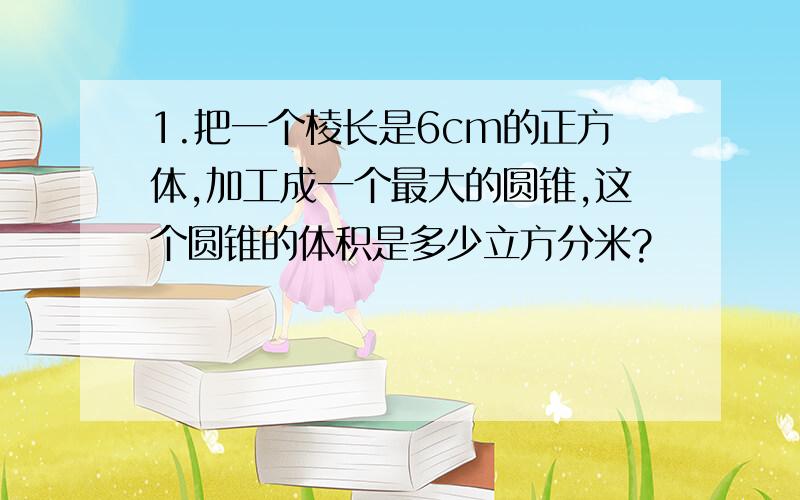 1.把一个棱长是6cm的正方体,加工成一个最大的圆锥,这个圆锥的体积是多少立方分米?